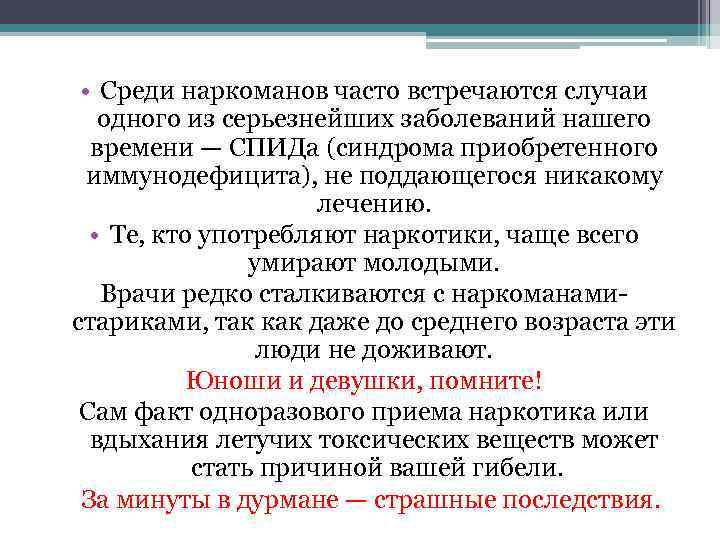 • Среди наркоманов часто встречаются случаи одного из серьезнейших заболеваний нашего времени — СПИДа (синдрома приобретенного иммунодефицита), не поддающегося никакому лечению.

• Те, кто употребляют наркотики, чаще всего умирают молодыми.

Врачи редко сталкиваются с наркоманами-стариками, так как даже до среднего возраста эти люди не доживают.

Юноши и девушки, помните!

Сам факт одноразового приема наркотика или вдыхания летучих токсических веществ может стать причиной вашей гибели.

За минуты в дурмане — страшные последствия.